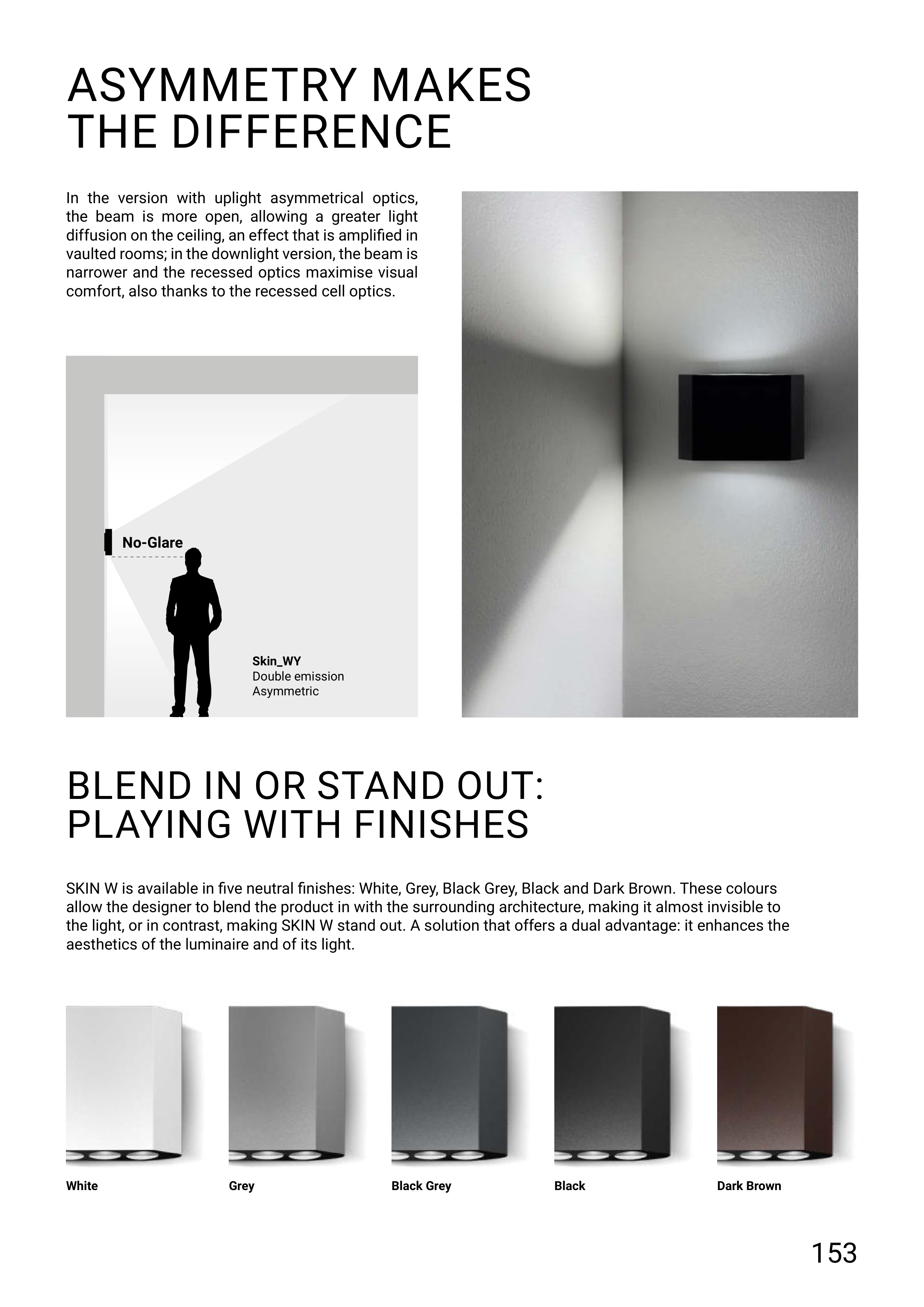 ASYMMETRY MAKES
THE DIFFERENCE

In the version with uplight asymmetrical optics, the beam is more open, allowing a greater light diffusion on the ceiling, an effect that is amplified in vaulted rooms; in the downlight version, the beam is narrower and the recessed optics maximise visual comfort, also thanks to the recessed cell optics.

No-Glare

Skin_WY
Double emission
Asymmetric

BLEND IN OR STAND OUT:
PLAYING WITH FINISHES

SKIN W is available in five neutral finishes: White, Grey, Black Grey, Black and Dark Brown. These colours allow the designer to blend the product in with the surrounding architecture, making it almost invisible to the light, or in contrast, making SKIN W stand out. A solution that offers a dual advantage: it enhances the aesthetics of the luminaire and of its light.

White

Grey

Black Grey

Black

Dark Brown

153